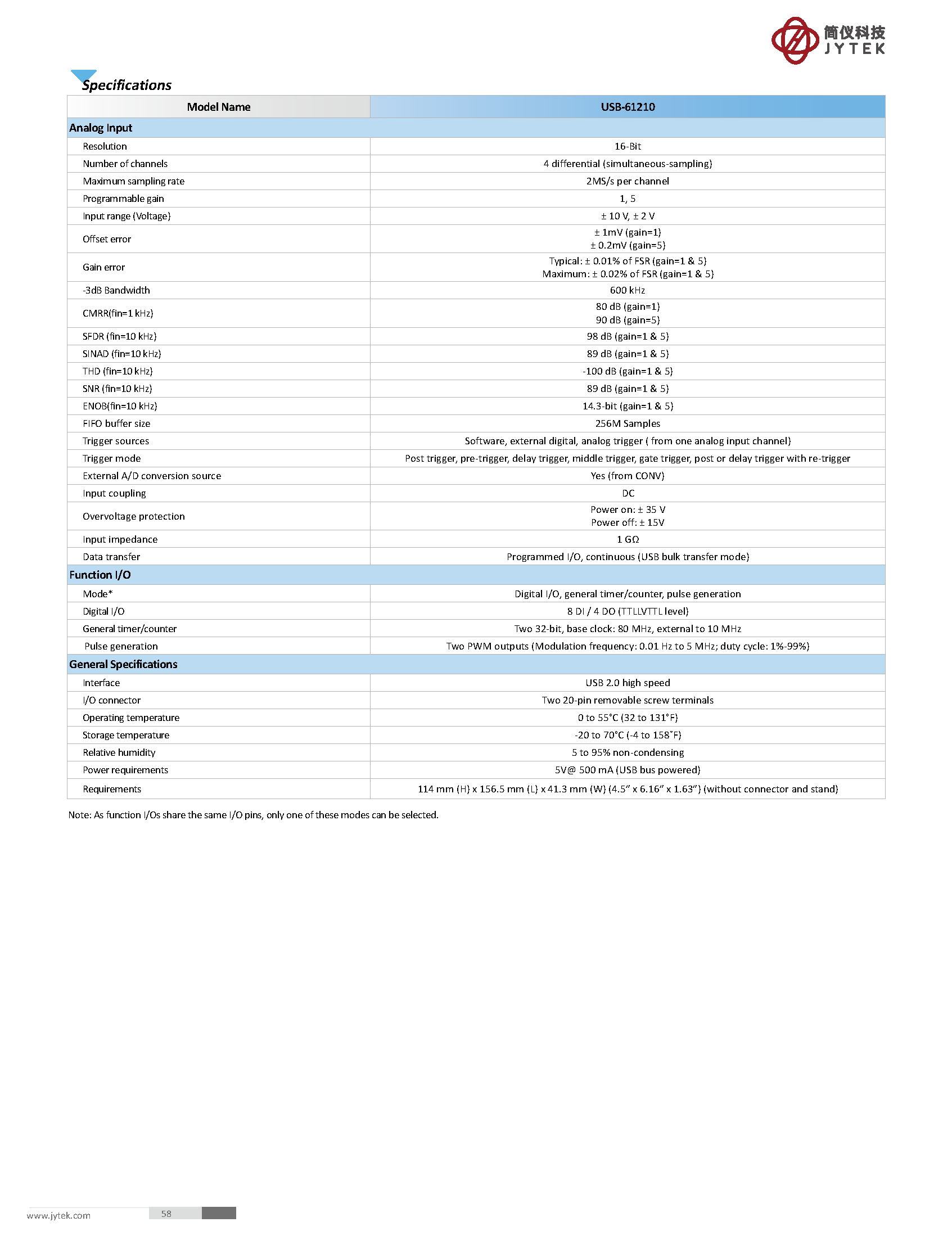 简仪科技
JYTEK

Specifications

| Model Name | USB-61210 |
|---|---|
| Analog Input | |
| Resolution | 16-Bit |
| Number of channels | 4 differential (simultaneous-sampling) |
| Maximum sampling rate | 2MS/s per channel |
| Programmable gain | 1, 5 |
| Input range (Voltage) | ± 10 V, ± 2 V |
| Offset error | ± 1mV (gain=1) ± 0.2mV (gain=5) |
| Gain error | Typical: ± 0.01% of FSR (gain=1 & 5) Maximum: ± 0.02% of FSR (gain=1 & 5) |
| -3dB Bandwidth | 600 kHz |
| CMRR(fin=1 kHz) | 80 dB (gain=1) 90 dB (gain=5) |
| SFDR (fin=10 kHz) | 98 dB (gain=1 & 5) |
| SINAD (fin=10 kHz) | 89 dB (gain=1 & 5) |
| THD (fin=10 kHz) | -100 dB (gain=1 & 5) |
| SNR (fin=10 kHz) | 89 dB (gain=1 & 5) |
| ENOB(fin=10 kHz) | 14.3-bit (gain=1 & 5) |
| FIFO buffer size | 256M Samples |
| Trigger sources | Software, external digital, analog trigger ( from one analog input channel) |
| Trigger mode | Post trigger, pre-trigger, delay trigger, middle trigger, gate trigger, post or delay trigger with re-trigger |
| External A/D conversion source | Yes (from CONV) |
| Input coupling | DC |
| Overvoltage protection | Power on: ± 35 V Power off: ± 15V |
| Input impedance | 1 GΩ |
| Data transfer | Programmed I/O, continuous (USB bulk transfer mode) |
| Function I/O | |
| Mode* | Digital I/O, general timer/counter, pulse generation |
| Digital I/O | 8 DI / 4 DO (TTLLVTTL level) |
| General timer/counter | Two 32-bit, base clock: 80 MHz, external to 10 MHz |
| Pulse generation | Two PWM outputs (Modulation frequency: 0.01 Hz to 5 MHz; duty cycle: 1%-99%) |
| General Specifications | |
| Interface | USB 2.0 high speed |
| I/O connector | Two 20-pin removable screw terminals |
| Operating temperature | 0 to 55°C (32 to 131°F) |
| Storage temperature | -20 to 70°C (-4 to 158°F) |
| Relative humidity | 5 to 95% non-condensing |
| Power requirements | 5V@ 500 mA (USB bus powered) |
| Requirements | 114 mm (H) x 156.5 mm (L) x 41.3 mm (W) (4.5" x 6.16" x 1.63") (without connector and stand) |

Note: As function I/Os share the same I/O pins, only one of these modes can be selected.

www.jytek.com 58